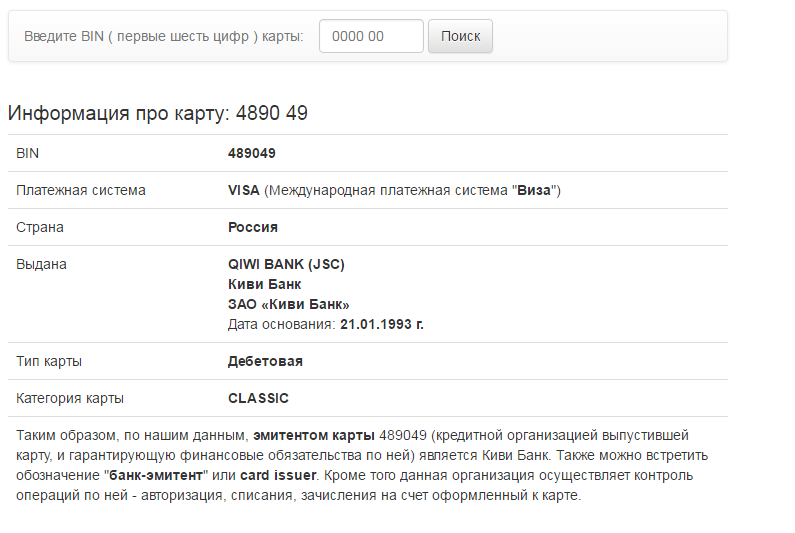 Введите BIN ( первые шесть цифр ) карты: 0000 00 Поиск

Информация про карту: 4890 49

| BIN | 489049 |
|---|---|
| Платежная система | VISA (Международная платежная система "Виза") |
| Страна | Россия |
| Выдана | QIWI BANK (JSC) Киви Банк ЗАО «Киви Банк» Дата основания: 21.01.1993 г. |
| Тип карты | Дебетовая |
| Категория карты | CLASSIC |

Таким образом, по нашим данным, эмитентом карты 489049 (кредитной организацией выпустившей карту, и гарантирующую финансовые обязательства по ней) является Киви Банк. Также можно встретить обозначение "банк-эмитент" или card issuer. Кроме того данная организация осуществляет контроль операций по ней - авторизация, списания, зачисления на счет оформленный к карте.